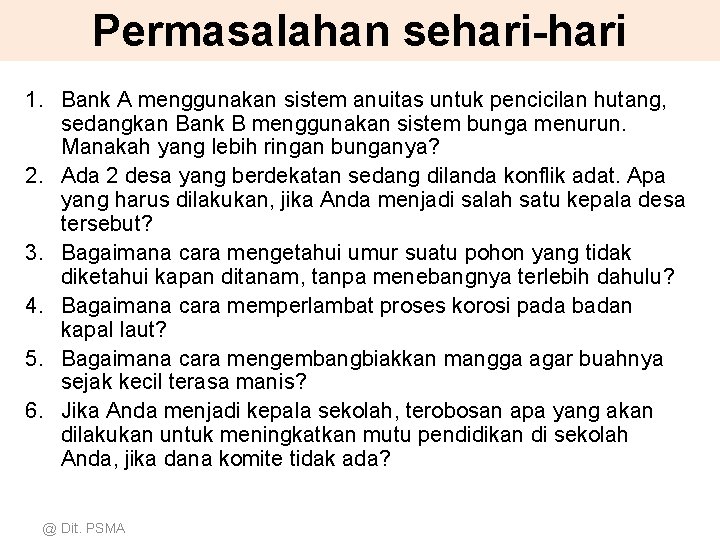 Permasalahan sehari-hari

1. Bank A menggunakan sistem anuitas untuk pencicilan hutang, sedangkan Bank B menggunakan sistem bunga menurun. Manakah yang lebih ringan bunganya?
2. Ada 2 desa yang berdekatan sedang dilanda konflik adat. Apa yang harus dilakukan, jika Anda menjadi salah satu kepala desa tersebut?
3. Bagaimana cara mengetahui umur suatu pohon yang tidak diketahui kapan ditanam, tanpa menebangnya terlebih dahulu?
4. Bagaimana cara memperlambat proses korosi pada badan kapal laut?
5. Bagaimana cara mengembangbiakkan mangga agar buahnya sejak kecil terasa manis?
6. Jika Anda menjadi kepala sekolah, terobosan apa yang akan dilakukan untuk meningkatkan mutu pendidikan di sekolah Anda, jika dana komite tidak ada?

@ Dit. PSMA